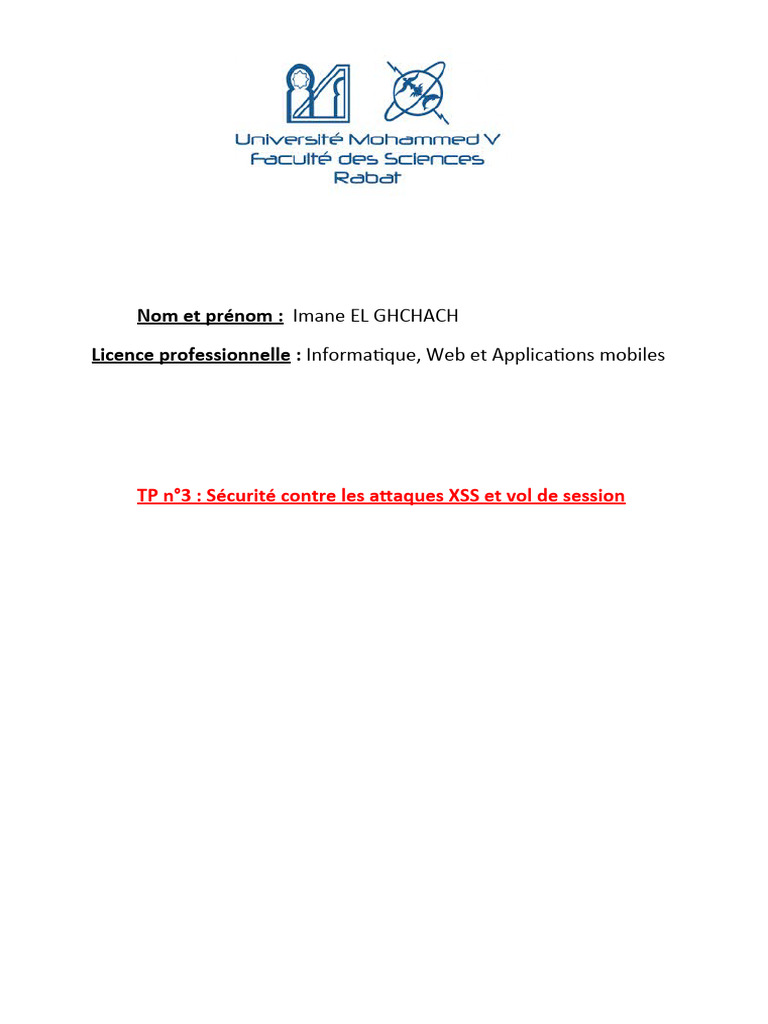 Université Mohammed V
Faculté des Sciences
Rabat

Nom et prénom : Imane EL GHCHACH

Licence professionnelle : Informatique, Web et Applications mobiles

TP n°3 : Sécurité contre les attaques XSS et vol de session